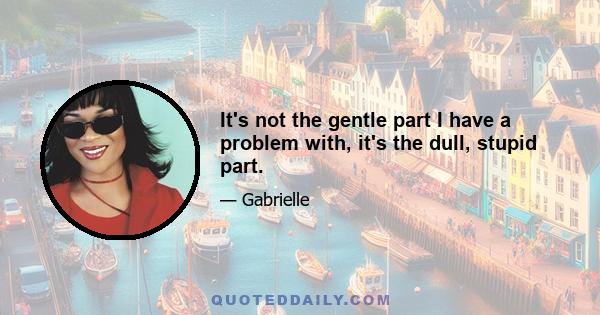 It's not the gentle part I have a problem with, it's the dull, stupid part.

— Gabrielle

QUOTEDDAILY.COM